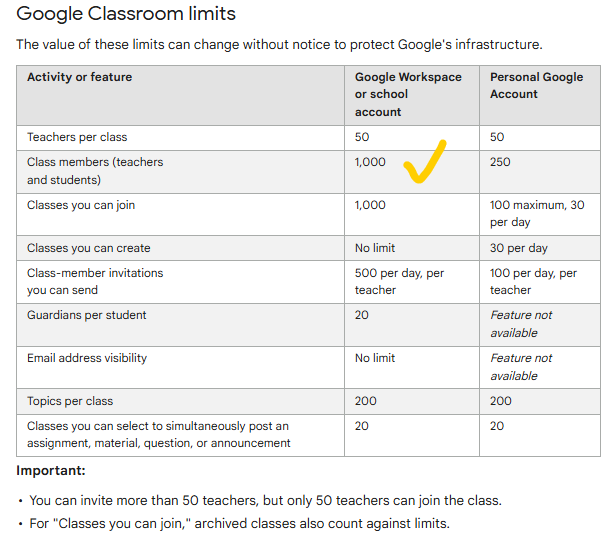 Google Classroom limits

The value of these limits can change without notice to protect Google's infrastructure.

| Activity or feature | Google Workspace or school account | Personal Google Account |
|---|---|---|
| Teachers per class | 50 | 50 |
| Class members (teachers and students) | 1,000 | 250 |
| Classes you can join | 1,000 | 100 maximum, 30 per day |
| Classes you can create | No limit | 30 per day |
| Class-member invitations you can send | 500 per day, per teacher | 100 per day, per teacher |
| Guardians per student | 20 | Feature not available |
| Email address visibility | No limit | Feature not available |
| Topics per class | 200 | 200 |
| Classes you can select to simultaneously post an assignment, material, question, or announcement | 20 | 20 |

Important:

• You can invite more than 50 teachers, but only 50 teachers can join the class.
• For "Classes you can join," archived classes also count against limits.